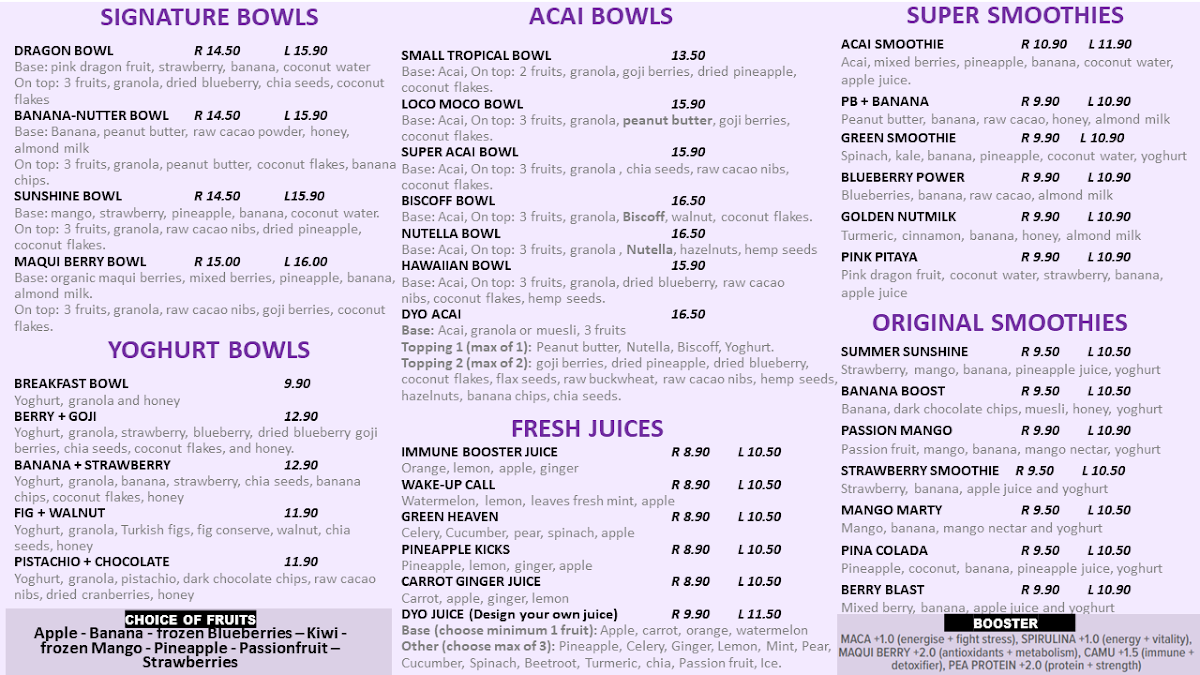 SIGNATURE BOWLS

DRAGON BOWL R 14.50 L 15.90
Base: pink dragon fruit, strawberry, banana, coconut water
On top: 3 fruits, granola, dried blueberry, chia seeds, coconut flakes

BANANA-NUTTER BOWL R 14.50 L 15.90
Base: Banana, peanut butter, raw cacao powder, honey, almond milk
On top: 3 fruits, granola, peanut butter, coconut flakes, banana chips.

SUNSHINE BOWL R 14.50 L15.90
Base: mango, strawberry, pineapple, banana, coconut water.
On top: 3 fruits, granola, raw cacao nibs, dried pineapple, coconut flakes.

MAQUI BERRY BOWL R 15.00 L 16.00
Base: organic maqui berries, mixed berries, pineapple, banana, almond milk.
On top: 3 fruits, granola, raw cacao nibs, goji berries, coconut flakes.

YOGHURT BOWLS

BREAKFAST BOWL 9.90
Yoghurt, granola and honey

BERRY + GOJI 12.90
Yoghurt, granola, strawberry, blueberry, dried blueberry goji berries, chia seeds, coconut flakes, and honey.

BANANA + STRAWBERRY 12.90
Yoghurt, granola, banana, strawberry, chia seeds, banana chips, coconut flakes, honey

FIG + WALNUT 11.90
Yoghurt, granola, Turkish figs, fig conserve, walnut, chia seeds, honey

PISTACHIO + CHOCOLATE 11.90
Yoghurt, granola, pistachio, dark chocolate chips, raw cacao nibs, dried cranberries, honey

CHOICE OF FRUITS
Apple - Banana - frozen Blueberries – Kiwi - frozen Mango - Pineapple - Passionfruit – Strawberries

ACAI BOWLS

SMALL TROPICAL BOWL 13.50
Base: Acai, On top: 2 fruits, granola, goji berries, dried pineapple, coconut flakes.

LOCO MOCO BOWL 15.90
Base: Acai, On top: 3 fruits, granola, peanut butter, goji berries, coconut flakes.

SUPER ACAI BOWL 15.90
Base: Acai, On top: 3 fruits, granola , chia seeds, raw cacao nibs, coconut flakes.

BISCOFF BOWL 16.50
Base: Acai, On top: 3 fruits, granola, Biscoff, walnut, coconut flakes.

NUTELLA BOWL 16.50
Base: Acai, On top: 3 fruits, granola , Nutella, hazelnuts, hemp seeds

HAWAIIAN BOWL 15.90
Base: Acai, On top: 3 fruits, granola, dried blueberry, raw cacao nibs, coconut flakes, hemp seeds.

DYO ACAI 16.50
Base: Acai, granola or muesli, 3 fruits
Topping 1 (max of 1): Peanut butter, Nutella, Biscoff, Yoghurt.
Topping 2 (max of 2): goji berries, dried pineapple, dried blueberry, coconut flakes, flax seeds, raw buckwheat, raw cacao nibs, hemp seeds, hazelnuts, banana chips, chia seeds.

FRESH JUICES

IMMUNE BOOSTER JUICE R 8.90 L 10.50
Orange, lemon, apple, ginger

WAKE-UP CALL R 8.90 L 10.50
Watermelon, lemon, leaves fresh mint, apple

GREEN HEAVEN R 8.90 L 10.50
Celery, Cucumber, pear, spinach, apple

PINEAPPLE KICKS R 8.90 L 10.50
Pineapple, lemon, ginger, apple

CARROT GINGER JUICE R 8.90 L 10.50
Carrot, apple, ginger, lemon

DYO JUICE (Design your own juice) R 9.90 L 11.50
Base (choose minimum 1 fruit): Apple, carrot, orange, watermelon
Other (choose max of 3): Pineapple, Celery, Ginger, Lemon, Mint, Pear, Cucumber, Spinach, Beetroot, Turmeric, chia, Passion fruit, Ice.

SUPER SMOOTHIES

ACAI SMOOTHIE R 10.90 L 11.90
Acai, mixed berries, pineapple, banana, coconut water, apple juice.

PB + BANANA R 9.90 L 10.90
Peanut butter, banana, raw cacao, honey, almond milk

GREEN SMOOTHIE R 9.90 L 10.90
Spinach, kale, banana, pineapple, coconut water, yoghurt

BLUEBERRY POWER R 9.90 L 10.90
Blueberries, banana, raw cacao, almond milk

GOLDEN NUTMILK R 9.90 L 10.90
Turmeric, cinnamon, banana, honey, almond milk

PINK PITAYA R 9.90 L 10.90
Pink dragon fruit, coconut water, strawberry, banana, apple juice

ORIGINAL SMOOTHIES

SUMMER SUNSHINE R 9.50 L 10.50
Strawberry, mango, banana, pineapple juice, yoghurt

BANANA BOOST R 9.50 L 10.50
Banana, dark chocolate chips, muesli, honey, yoghurt

PASSION MANGO R 9.90 L 10.90
Passion fruit, mango, banana, mango nectar, yoghurt

STRAWBERRY SMOOTHIE R 9.50 L 10.50
Strawberry, banana, apple juice and yoghurt

MANGO MARTY R 9.50 L 10.50
Mango, banana, mango nectar and yoghurt

PINA COLADA R 9.50 L 10.50
Pineapple, coconut, banana, pineapple juice, yoghurt

BERRY BLAST R 9.90 L 10.90
Mixed berry, banana, apple juice and yoghurt

BOOSTER
MACA +1.0 (energise + fight stress), SPIRULINA +1.0 (energy + vitality), MAQUI BERRY +2.0 (antioxidants + metabolism), CAMU +1.5 (immune + detoxifier), PEA PROTEIN +2.0 (protein + strength)